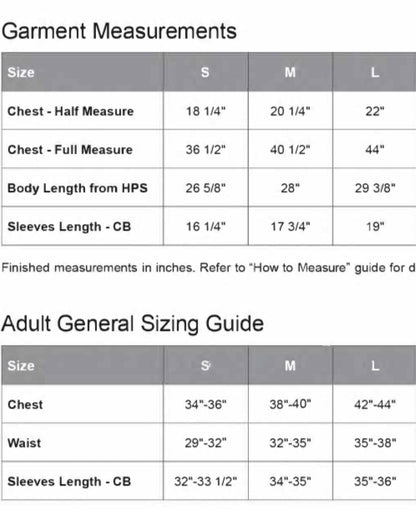 Garment Measurements

| Size | S | M | L |
|---|---|---|---|
| Chest - Half Measure | 18 1/4" | 20 1/4" | 22" |
| Chest - Full Measure | 36 1/2" | 40 1/2" | 44" |
| Body Length from HPS | 26 5/8" | 28" | 29 3/8" |
| Sleeves Length - CB | 16 1/4" | 17 3/4" | 19" |

Finished measurements in inches. Refer to "How to Measure" guide for d

Adult General Sizing Guide

| Size | S | M | L |
|---|---|---|---|
| Chest | 34"-36" | 38"-40" | 42"-44" |
| Waist | 29"-32" | 32"-35" | 35"-38" |
| Sleeves Length - CB | 32"-33 1/2" | 34"-35" | 35"-36" |